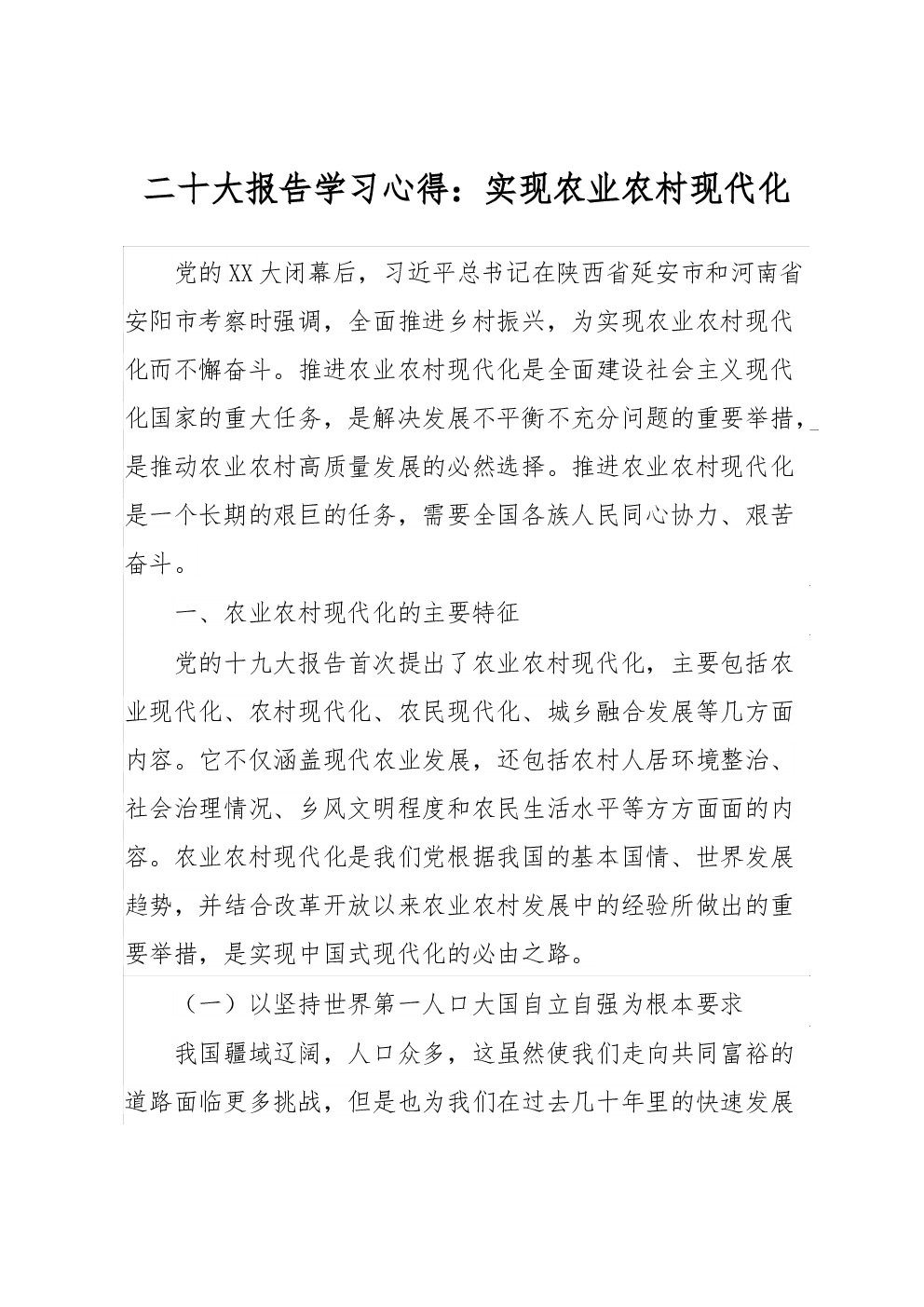 二十大报告学习心得：实现农业农村现代化

党的XX大闭幕后，习近平总书记在陕西省延安市和河南省安阳市考察时强调，全面推进乡村振兴，为实现农业农村现代化而不懈奋斗。推进农业农村现代化是全面建设社会主义现代化国家的重大任务，是解决发展不平衡不充分问题的重要举措，是推动农业农村高质量发展的必然选择。推进农业农村现代化是一个长期的艰巨的任务，需要全国各族人民同心协力、艰苦奋斗。

一、农业农村现代化的主要特征

党的十九大报告首次提出了农业农村现代化，主要包括农业现代化、农村现代化、农民现代化、城乡融合发展等几方面内容。它不仅涵盖现代农业发展，还包括农村人居环境整治、社会治理情况、乡风文明程度和农民生活水平等方方面面的内容。农业农村现代化是我们党根据我国的基本国情、世界发展趋势，并结合改革开放以来农业农村发展中的经验所做出的重要举措，是实现中国式现代化的必由之路。

（一）以坚持世界第一人口大国自立自强为根本要求

我国疆域辽阔，人口众多，这虽然使我们走向共同富裕的道路面临更多挑战，但是也为我们在过去几十年里的快速发展